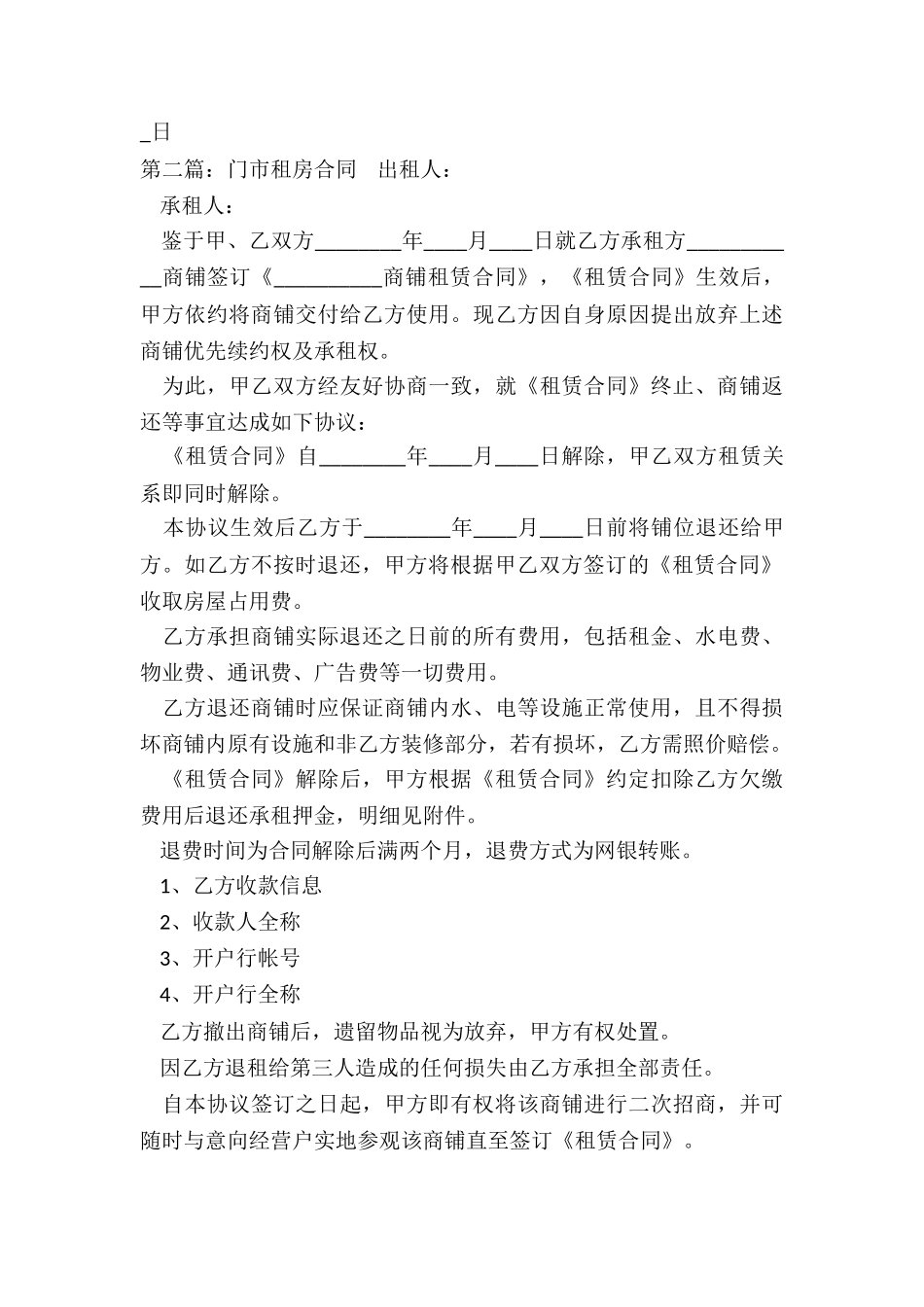 ____日

第二篇：门市租房合同 出租人：

承租人：

鉴于甲、乙双方____年____月____日就乙方承租方____商铺签订《____商铺租赁合同》，《租赁合同》生效后，甲方依约将商铺交付给乙方使用。现乙方因自身原因提出放弃上述商铺优先续约权及承租权。

为此，甲乙双方经友好协商一致，就《租赁合同》终止、商铺返还等事宜达成如下协议：

《租赁合同》自____年____月____日解除，甲乙双方租赁关系即同时解除。

本协议生效后乙方于____年____月____日前将铺位退还给甲方。如乙方不按时退还，甲方将根据甲乙双方签订的《租赁合同》收取房屋占用费。

乙方承担商铺实际退还之日前的所有费用，包括租金、水电费、物业费、通讯费、广告费等一切费用。

乙方退还商铺时应保证商铺内水、电等设施正常使用，且不得损坏商铺内原有设施和非乙方装修部分，若有损坏，乙方需照价赔偿。

《租赁合同》解除后，甲方根据《租赁合同》约定扣除乙方欠缴费用后退还承租押金，明细见附件。

退费时间为合同解除后满两个月，退费方式为网银转账。

1、乙方收款信息

2、收款人全称

3、开户行帐号

4、开户行全称

乙方撤出商铺后，遗留物品视为放弃，甲方有权处置。

因乙方退租给第三人造成的任何损失由乙方承担全部责任。

自本协议签订之日起，甲方即有权将该商铺进行二次招商，并可随时与意向经营户实地参观该商铺直至签订《租赁合同》。